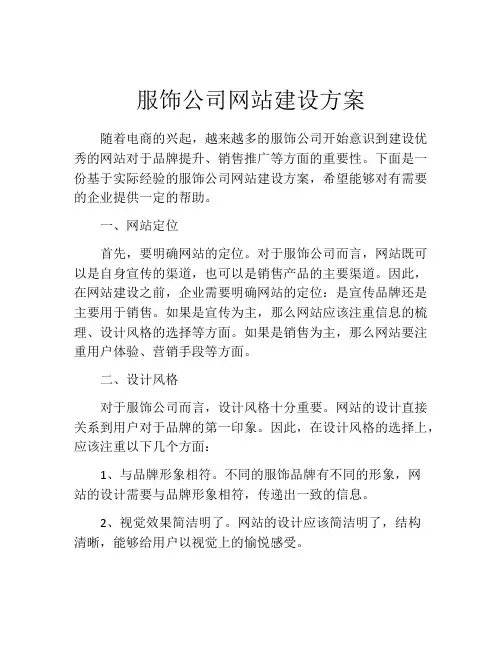 服饰公司网站建设方案

随着电商的兴起，越来越多的服饰公司开始意识到建设优秀的网站对于品牌提升、销售推广等方面的重要性。下面是一份基于实际经验的服饰公司网站建设方案，希望能够对有需要的企业提供一定的帮助。

一、网站定位

首先，要明确网站的定位。对于服饰公司而言，网站既可以是自身宣传的渠道，也可以是销售产品的主要渠道。因此，在网站建设之前，企业需要明确网站的定位：是宣传品牌还是主要用于销售。如果是宣传为主，那么网站应该注重信息的梳理、设计风格的选择等方面。如果是销售为主，那么网站要注重用户体验、营销手段等方面。

二、设计风格

对于服饰公司而言，设计风格十分重要。网站的设计直接关系到用户对于品牌的第一印象。因此，在设计风格的选择上，应该注重以下几个方面：

1、与品牌形象相符。不同的服饰品牌有不同的形象，网站的设计需要与品牌形象相符，传递出一致的信息。

2、视觉效果简洁明了。网站的设计应该简洁明了，结构清晰，能够给用户以视觉上的愉悦感受。